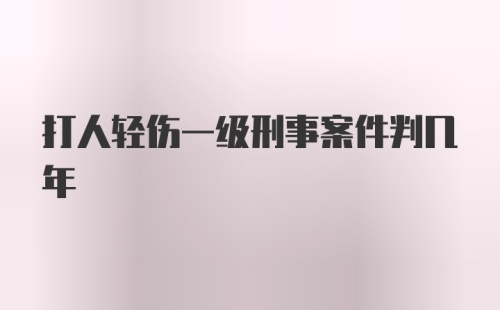 打人轻伤一级刑事案件判几年